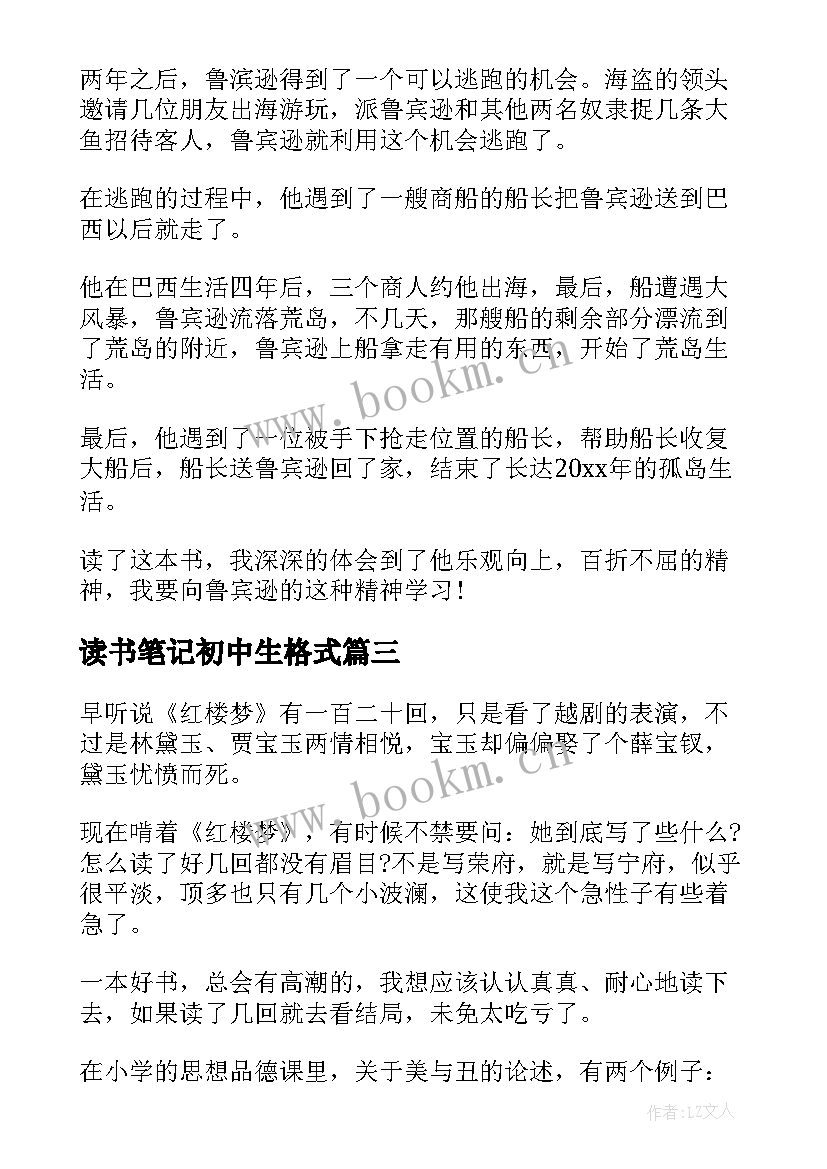 两年之后，鲁滨逊得到了一个可以逃跑的机会。海盗的领头邀请几位朋友出海游玩，派鲁宾逊和其他两名奴隶捉几条大鱼招待客人，鲁宾逊就利用这个机会逃跑了。

在逃跑的过程中，他遇到了一艘商船的船长把鲁宾逊送到巴西以后就走了。

他在巴西生活四年后，三个商人约他出海，最后，船遭遇大风暴，鲁宾逊流落荒岛，不几天，那艘船的剩余部分漂流到了荒岛的附近，鲁宾逊上船拿走有用的东西，开始了荒岛生活。

最后，他遇到了一位被手下抢走位置的船长，帮助船长收复大船后，船长送鲁宾逊回了家，结束了长达20xx年的孤岛生活。

读了这本书，我深深的体会到了他乐观向上，百折不屈的精神，我要向鲁宾逊的这种精神学习！

读书笔记初中生格式篇三

早听说《红楼梦》有一百二十回，只是看了越剧的表演，不过是林黛玉、贾宝玉两情相悦，宝玉却偏偏娶了个薛宝钗，黛玉忧愤而死。

现在啃着《红楼梦》，有时候不禁要问：她到底写了些什么?怎么读了好几回都没有眉目?不是写荣府，就是写宁府，似乎很平淡，顶多也只有几个小波澜，这使我这个急性子有些着急了。

一本好书，总会有高潮的，我想应该认认真真、耐心地读下去，如果读了几回就去看结局，未免太吃亏了。

在小学的思想品德课里，关于美与丑的论述，有两个例子：

www.bookm.cn
www.bookm.cn
作者：LZ文人